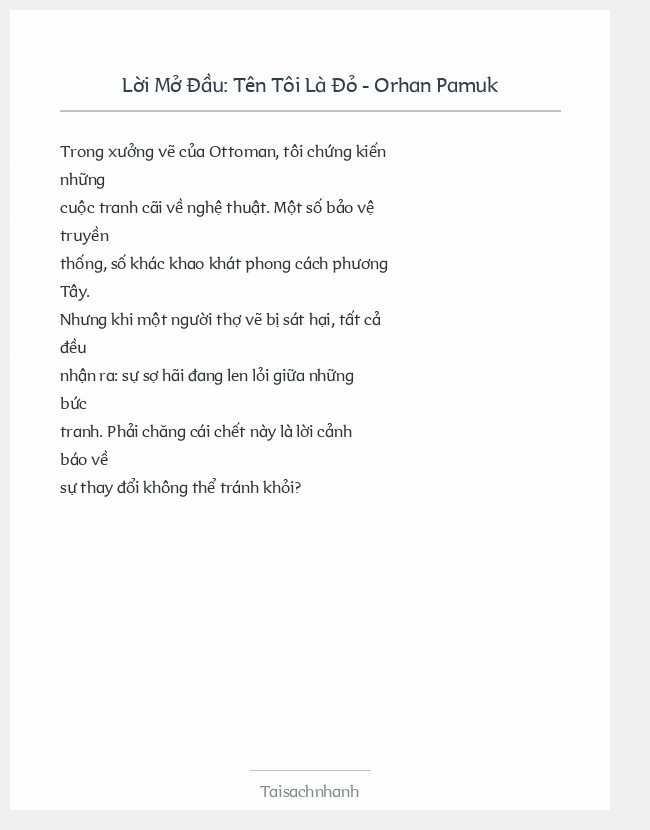 Lời Mở Đầu: Tên Tôi Là Đỏ - Orhan Pamuk

Trong xưởng vẽ của Ottoman, tôi chứng kiến những cuộc tranh cãi về nghệ thuật. Một số bảo vệ truyền thống, số khác khao khát phong cách phương Tây.
Nhưng khi một người thợ vẽ bị sát hại, tất cả đều nhận ra: sự sợ hãi đang len lỏi giữa những bức tranh. Phải chăng cái chết này là lời cảnh báo về sự thay đổi không thể tránh khỏi?

Taisachnhanh